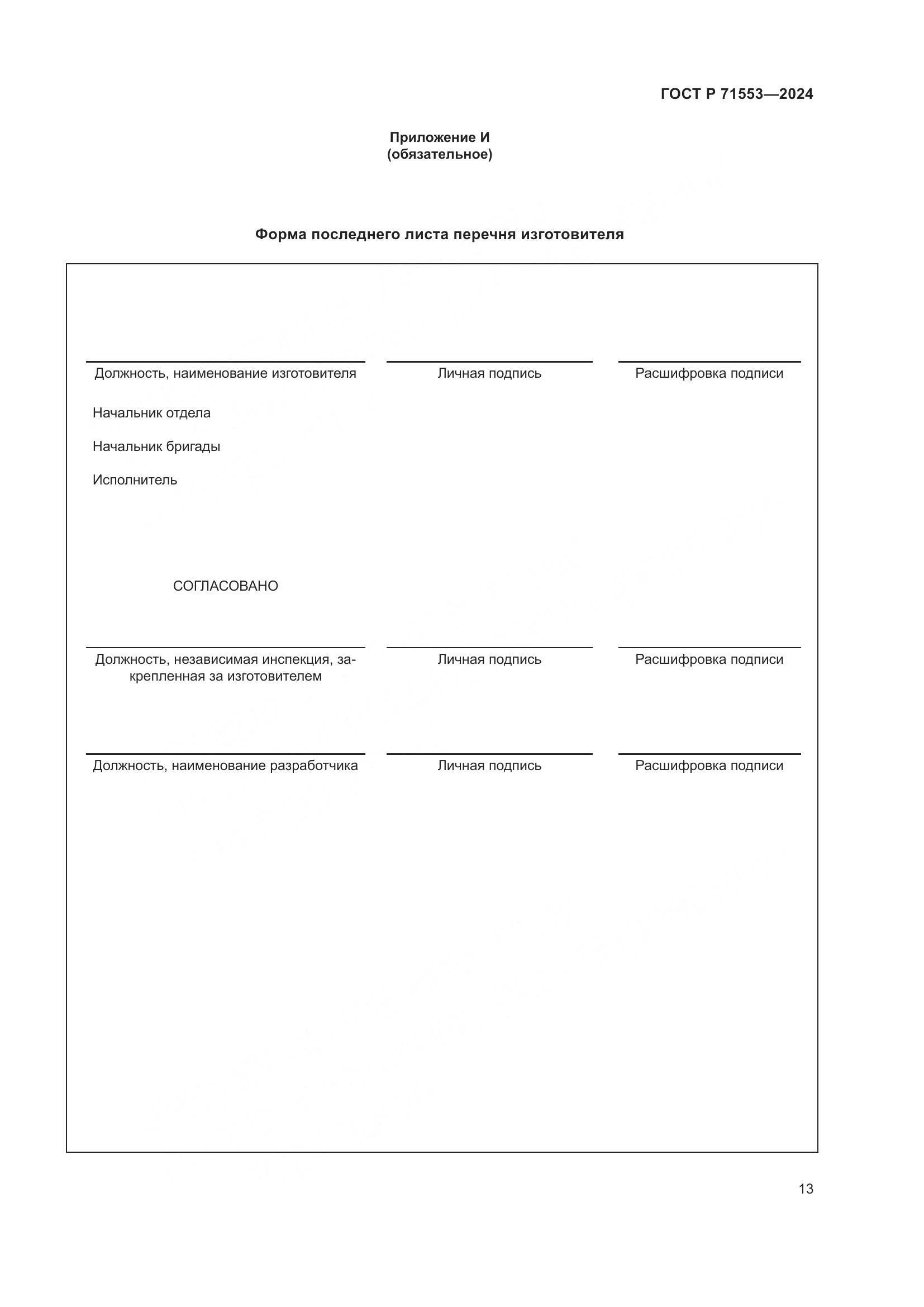 ГОСТ Р 71553—2024

Приложение И
(обязательное)

Форма последнего листа перечня изготовителя

Должность, наименование изготовителя

Личная подпись

Расшифровка подписи

Начальник отдела

Начальник бригады

Исполнитель

СОГЛАСОВАНО

Должность, независимая инспекция, закрепленная за изготовителем

Личная подпись

Расшифровка подписи

Должность, наименование разработчика

Личная подпись

Расшифровка подписи

13